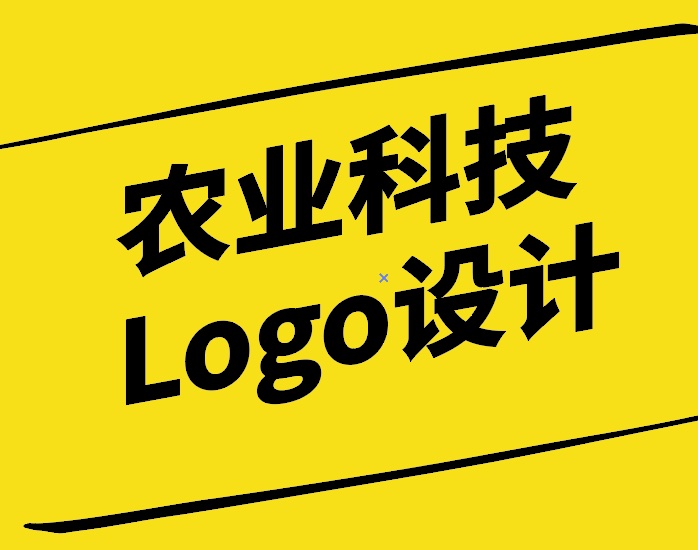 农业科技
Logo设计